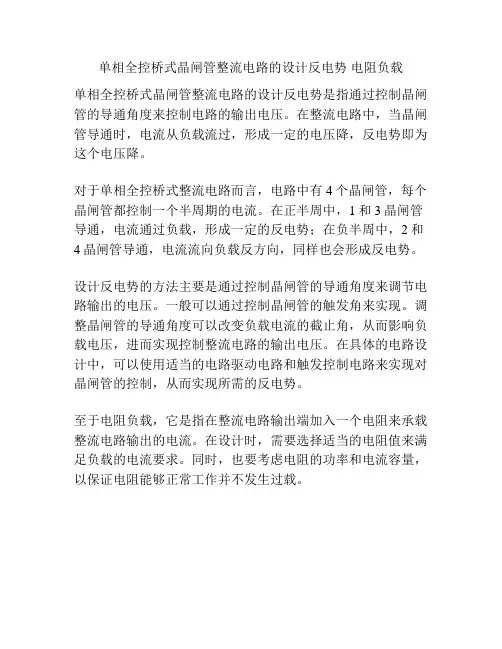 单相全控桥式晶闸管整流电路的设计反电势 电阻负载

单相全控桥式晶闸管整流电路的设计反电势是指通过控制晶闸管的导通角度来控制电路的输出电压。在整流电路中，当晶闸管导通时，电流从负载流过，形成一定的电压降，反电势即为这个电压降。

对于单相全控桥式整流电路而言，电路中有 4 个晶闸管，每个晶闸管都控制一个半周期的电流。在正半周中，1 和 3 晶闸管导通，电流通过负载，形成一定的反电势；在负半周中，2 和 4 晶闸管导通，电流流向负载反方向，同样也会形成反电势。

设计反电势的方法主要是通过控制晶闸管的导通角度来调节电路输出的电压。一般可以通过控制晶闸管的触发角来实现。调整晶闸管的导通角度可以改变负载电流的截止角，从而影响负载电压，进而实现控制整流电路的输出电压。在具体的电路设计中，可以使用适当的电路驱动电路和触发控制电路来实现对晶闸管的控制，从而实现所需的反电势。

至于电阻负载，它是指在整流电路输出端加入一个电阻来承载整流电路输出的电流。在设计时，需要选择适当的电阻值来满足负载的电流要求。同时，也要考虑电阻的功率和电流容量，以保证电阻能够正常工作并不发生过载。